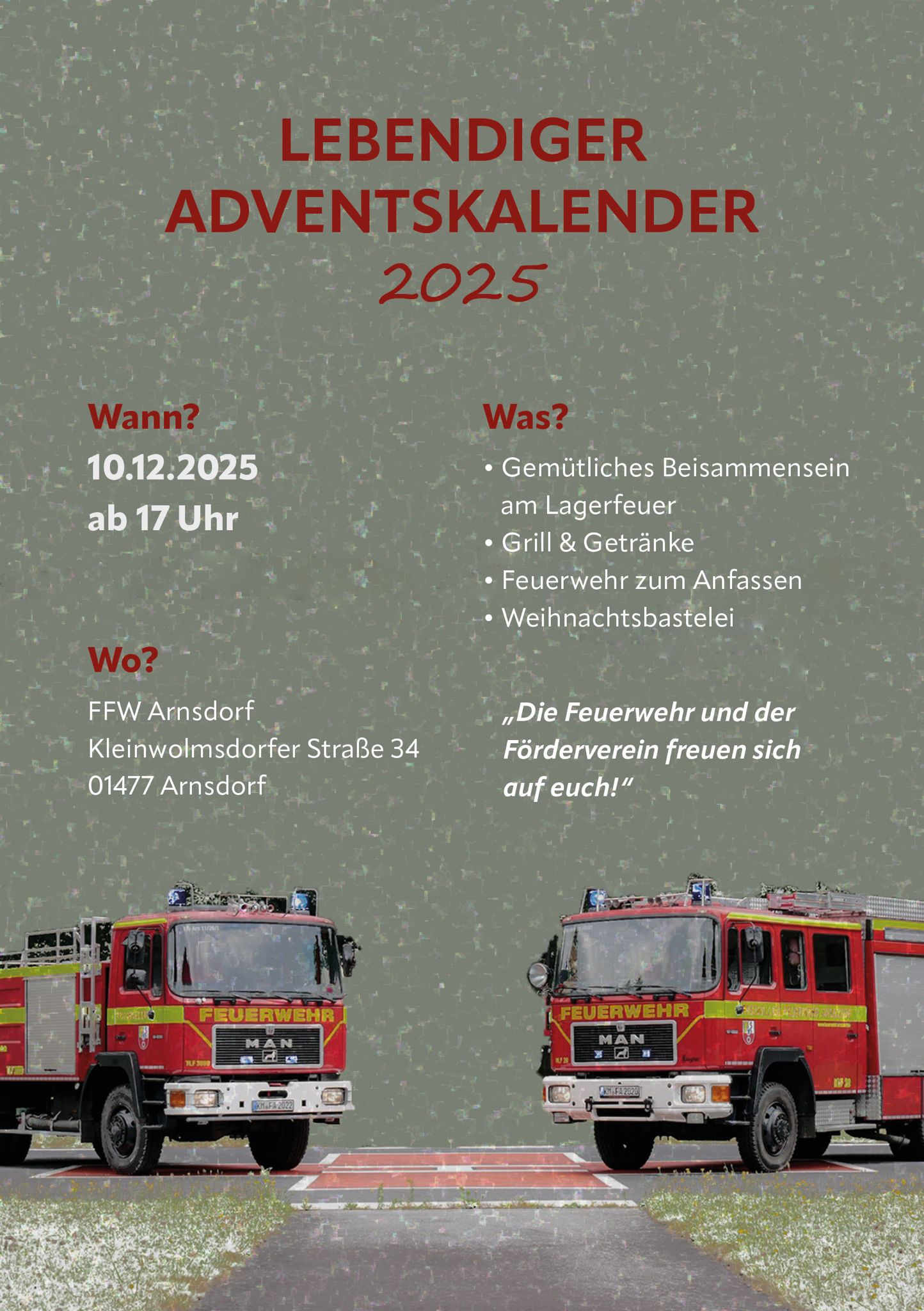 LEBENDIGER ADVENTSKALENDER
2025

Wann?
10.12.2025
ab 17 Uhr

Wo?
FFW Arnsdorf
Kleinwolmsdorfer Straße 34
01477 Arnsdorf

Was?
• Gemütliches Beisammensein am Lagerfeuer
• Grill & Getränke
• Feuerwehr zum Anfassen
• Weihnachtsbastelei

„Die Feuerwehr und der Förderverein freuen sich auf euch!“

FEUERWEHR
MAN
KM FA 2022

FEUERWEHR
MAN
KM FA 2020